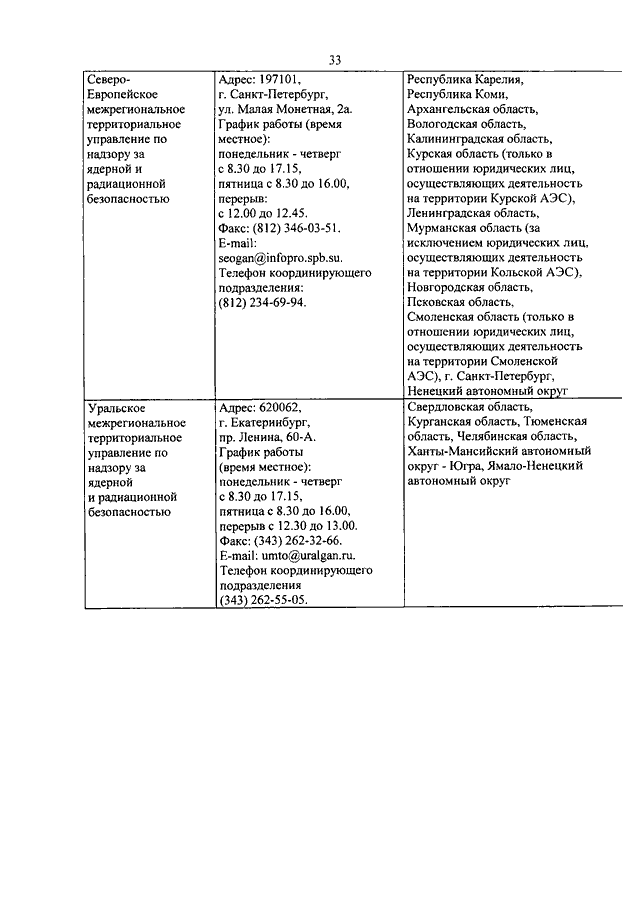 33

| | | |
|---|---|---|
| Северо-Европейское межрегиональное территориальное управление по надзору за ядерной и радиационной безопасностью | Адрес: 197101, г. Санкт-Петербург, ул. Малая Монетная, 2а. График работы (время местное): понедельник - четверг с 8.30 до 17.15, пятница с 8.30 до 16.00, перерыв: с 12.00 до 12.45. Факс: (812) 346-03-51. E-mail: seogan@infopro.spb.su. Телефон координирующего подразделения: (812) 234-69-94. | Республика Карелия, Республика Коми, Архангельская область, Вологодская область, Калининградская область, Курская область (только в отношении юридических лиц, осуществляющих деятельность на территории Курской АЭС), Ленинградская область, Мурманская область (за исключением юридических лиц, осуществляющих деятельность на территории Кольской АЭС), Новгородская область, Псковская область, Смоленская область (только в отношении юридических лиц, осуществляющих деятельность на территории Смоленской АЭС), г. Санкт-Петербург, Ненецкий автономный округ |
| Уральское межрегиональное территориальное управление по надзору за ядерной и радиационной безопасностью | Адрес: 620062, г. Екатеринбург, пр. Ленина, 60-А. График работы (время местное): понедельник - четверг с 8.30 до 17.15, пятница с 8.30 до 16.00, перерыв с 12.30 до 13.00. Факс: (343) 262-32-66. E-mail: umto@uralgan.ru. Телефон координирующего подразделения (343) 262-55-05. | Свердловская область, Курганская область, Тюменская область, Челябинская область, Ханты-Мансийский автономный округ - Югра, Ямало-Ненецкий автономный округ |